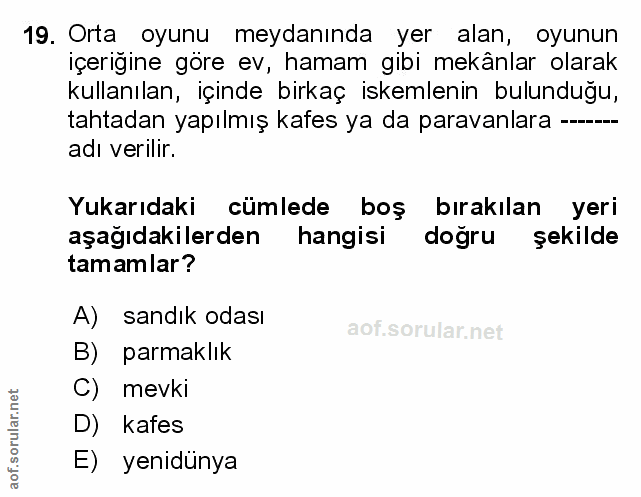 19. Orta oyunu meydanında yer alan, oyunun içeriğine göre ev, hamam gibi mekânlar olarak kullanılan, içinde birkaç iskemlenin bulunduğu, tahtadan yapılmış kafes ya da paravanlara ------- adı verilir.

Yukarıdaki cümlede boş bırakılan yeri aşağıdakilerden hangisi doğru şekilde tamamlar?

A) sandık odası
B) parmaklık
C) mevki
D) kafes
E) yenidünya

aof.sorular.net